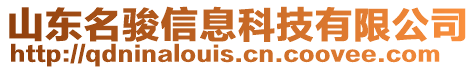 山东名骏信息科技有限公司
http://qdninalouis.cn.coovee.com